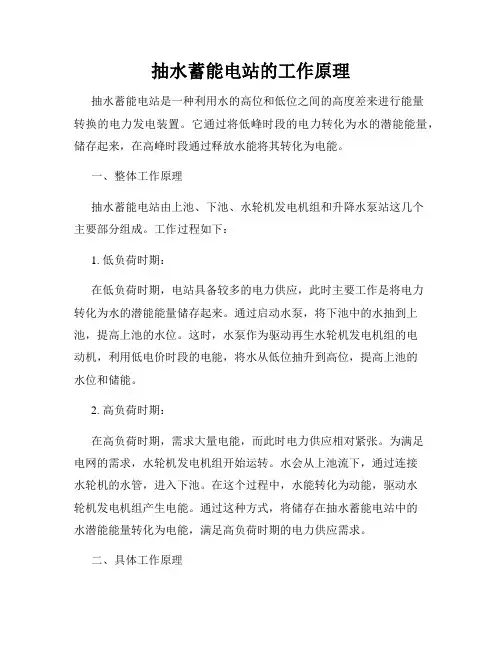 抽水蓄能电站的工作原理

抽水蓄能电站是一种利用水的高位和低位之间的高度差来进行能量转换的电力发电装置。它通过将低峰时段的电力转化为水的潜能能量，储存起来，在高峰时段通过释放水能将其转化为电能。

一、整体工作原理

抽水蓄能电站由上池、下池、水轮机发电机组和升降水泵站这几个主要部分组成。工作过程如下：

1. 低负荷时期：

在低负荷时期，电站具备较多的电力供应，此时主要工作是将电力转化为水的潜能能量储存起来。通过启动水泵，将下池中的水抽到上池，提高上池的水位。这时，水泵作为驱动再生水轮机发电机组的电动机，利用低电价时段的电能，将水从低位抽升到高位，提高上池的水位和储能。

2. 高负荷时期：

在高负荷时期，需求大量电能，而此时电力供应相对紧张。为满足电网的需求，水轮机发电机组开始运转。水会从上池流下，通过连接水轮机的水管，进入下池。在这个过程中，水能转化为动能，驱动水轮机发电机组产生电能。通过这种方式，将储存在抽水蓄能电站中的水潜能能量转化为电能，满足高负荷时期的电力供应需求。

二、具体工作原理